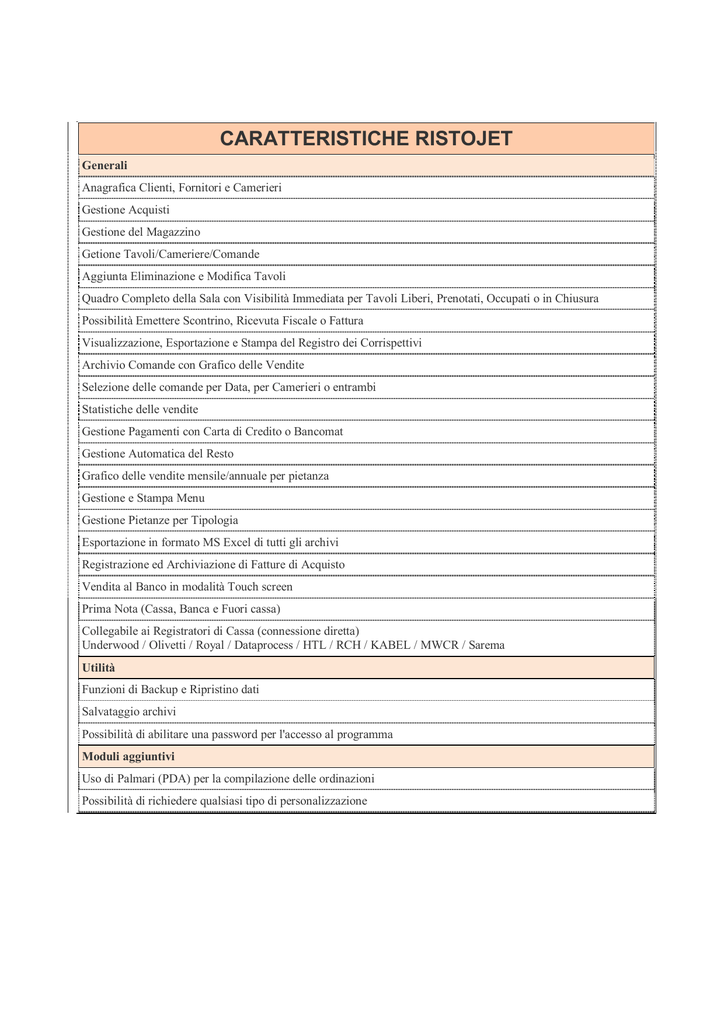 | CARATTERISTICHE RISTOJET |
|---|
| **Generali** |
| Anagrafica Clienti, Fornitori e Camerieri |
| Gestione Acquisti |
| Gestione del Magazzino |
| Getione Tavoli/Cameriere/Comande |
| Aggiunta Eliminazione e Modifica Tavoli |
| Quadro Completo della Sala con Visibilità Immediata per Tavoli Liberi, Prenotati, Occupati o in Chiusura |
| Possibilità Emettere Scontrino, Ricevuta Fiscale o Fattura |
| Visualizzazione, Esportazione e Stampa del Registro dei Corrispettivi |
| Archivio Comande con Grafico delle Vendite |
| Selezione delle comande per Data, per Camerieri o entrambi |
| Statistiche delle vendite |
| Gestione Pagamenti con Carta di Credito o Bancomat |
| Gestione Automatica del Resto |
| Grafico delle vendite mensile/annuale per pietanza |
| Gestione e Stampa Menu |
| Gestione Pietanze per Tipologia |
| Esportazione in formato MS Excel di tutti gli archivi |
| Registrazione ed Archiviazione di Fatture di Acquisto |
| Vendita al Banco in modalità Touch screen |
| Prima Nota (Cassa, Banca e Fuori cassa) |
| Collegabile ai Registratori di Cassa (connessione diretta) Underwood / Olivetti / Royal / Dataprocess / HTL / RCH / KABEL / MWCR / Sarema |
| **Utilità** |
| Funzioni di Backup e Ripristino dati |
| Salvataggio archivi |
| Possibilità di abilitare una password per l'accesso al programma |
| **Moduli aggiuntivi** |
| Uso di Palmari (PDA) per la compilazione delle ordinazioni |
| Possibilità di richiedere qualsiasi tipo di personalizzazione |